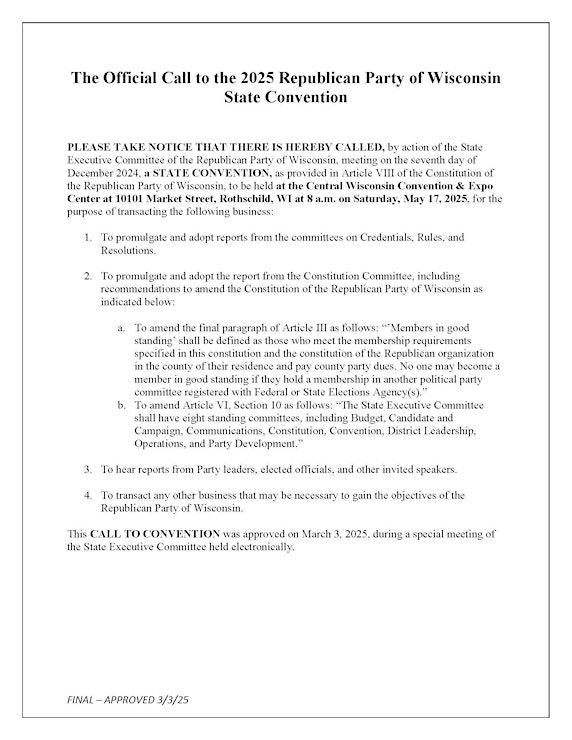 The Official Call to the 2025 Republican Party of Wisconsin State Convention

PLEASE TAKE NOTICE THAT THERE IS HEREBY CALLED, by action of the State Executive Committee of the Republican Party of Wisconsin, meeting on the seventh day of December 2024, a STATE CONVENTION, as provided in Article VIII of the Constitution of the Republican Party of Wisconsin, to be held at the Central Wisconsin Convention & Expo Center at 10101 Market Street, Rothschild, WI at 8 a.m. on Saturday, May 17, 2025, for the purpose of transacting the following business:

1. To promulgate and adopt reports from the committees on Credentials, Rules, and Resolutions.

2. To promulgate and adopt the report from the Constitution Committee, including recommendations to amend the Constitution of the Republican Party of Wisconsin as indicated below:

a. To amend the final paragraph of Article III as follows: "'Members in good standing' shall be defined as those who meet the membership requirements specified in this constitution and the constitution of the Republican organization in the county of their residence and pay county party dues. No one may become a member in good standing if they hold a membership in another political party committee registered with Federal or State Elections Agency(s)."
b. To amend Article VI, Section 10 as follows: "The State Executive Committee shall have eight standing committees, including Budget, Candidate and Campaign, Communications, Constitution, Convention, District Leadership, Operations, and Party Development."

3. To hear reports from Party leaders, elected officials, and other invited speakers.

4. To transact any other business that may be necessary to gain the objectives of the Republican Party of Wisconsin.

This CALL TO CONVENTION was approved on March 3, 2025, during a special meeting of the State Executive Committee held electronically.

FINAL – APPROVED 3/3/25